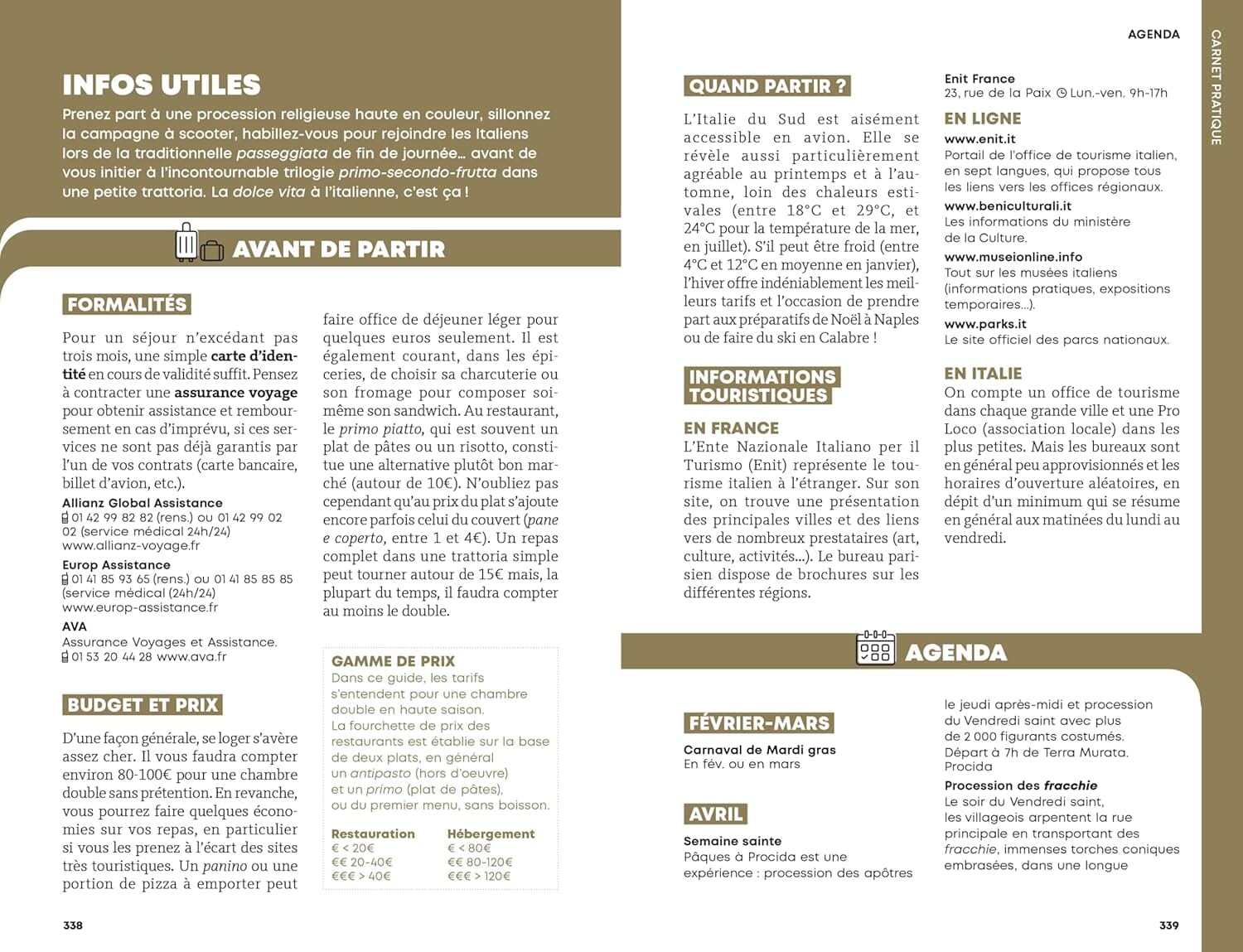 INFOS UTILES

Prenez part à une procession religieuse haute en couleur, sillonnez la campagne à scooter, habillez-vous pour rejoindre les Italiens lors de la traditionnelle passeggiata de fin de journée… avant de vous initier à l'incontournable trilogie primo-secondo-frutta dans une petite trattoria. La dolce vita à l'italienne, c'est ça !

AVANT DE PARTIR

FORMALITÉS

Pour un séjour n'excédant pas trois mois, une simple carte d'identité en cours de validité suffit. Pensez à contracter une assurance voyage pour obtenir assistance et remboursement en cas d'imprévu, si ces services ne sont pas déjà garantis par l'un de vos contrats (carte bancaire, billet d'avion, etc.).

Allianz Global Assistance
01 42 99 82 82 (rens.) ou 01 42 99 02 02 (service médical 24h/24)
www.allianz-voyage.fr

Europ Assistance
01 41 85 93 65 (rens.) ou 01 41 85 85 85 (service médical (24h/24)
www.europ-assistance.fr

AVA
Assurance Voyages et Assistance.
01 53 20 44 28 www.ava.fr

BUDGET ET PRIX

D'une façon générale, se loger s'avère assez cher. Il vous faudra compter environ 80-100€ pour une chambre double sans prétention. En revanche, vous pourrez faire quelques économies sur vos repas, en particulier si vous les prenez à l'écart des sites très touristiques. Un panino ou une portion de pizza à emporter peut faire office de déjeuner léger pour quelques euros seulement. Il est également courant, dans les épiceries, de choisir sa charcuterie ou son fromage pour composer soi-même son sandwich. Au restaurant, le primo piatto, qui est souvent un plat de pâtes ou un risotto, constitue une alternative plutôt bon marché (autour de 10€). N'oubliez pas cependant qu'au prix du plat s'ajoute encore parfois celui du couvert (pane e coperto, entre 1 et 4€). Un repas complet dans une trattoria simple peut tourner autour de 15€ mais, la plupart du temps, il faudra compter au moins le double.

GAMME DE PRIX
Dans ce guide, les tarifs s'entendent pour une chambre double en haute saison.
La fourchette de prix des restaurants est établie sur la base de deux plats, en général un antipasto (hors d'oeuvre) et un primo (plat de pâtes), ou du premier menu, sans boisson.

| Restauration | Hébergement |
|---|---|
| € < 20€ | € < 80€ |
| €€ 20-40€ | €€ 80-120€ |
| €€€ > 40€ | €€€ > 120€ |

338

AGENDA

CARNET PRATIQUE

QUAND PARTIR ?

L'Italie du Sud est aisément accessible en avion. Elle se révèle aussi particulièrement agréable au printemps et à l'automne, loin des chaleurs estivales (entre 18°C et 29°C, et 24°C pour la température de la mer, en juillet). S'il peut être froid (entre 4°C et 12°C en moyenne en janvier), l'hiver offre indéniablement les meilleurs tarifs et l'occasion de prendre part aux préparatifs de Noël à Naples ou de faire du ski en Calabre !

INFORMATIONS TOURISTIQUES

EN FRANCE
L'Ente Nazionale Italiano per il Turismo (Enit) représente le tourisme italien à l'étranger. Sur son site, on trouve une présentation des principales villes et des liens vers de nombreux prestataires (art, culture, activités…). Le bureau parisien dispose de brochures sur les différentes régions.

Enit France
23, rue de la Paix Lun.-ven. 9h-17h

EN LIGNE
www.enit.it
Portail de l'office de tourisme italien, en sept langues, qui propose tous les liens vers les offices régionaux.
www.beniculturali.it
Les informations du ministère de la Culture.
www.museionline.info
Tout sur les musées italiens (informations pratiques, expositions temporaires…).
www.parks.it
Le site officiel des parcs nationaux.

EN ITALIE
On compte un office de tourisme dans chaque grande ville et une Pro Loco (association locale) dans les plus petites. Mais les bureaux sont en général peu approvisionnés et les horaires d'ouverture aléatoires, en dépit d'un minimum qui se résume en général aux matinées du lundi au vendredi.

AGENDA

FÉVRIER-MARS
Carnaval de Mardi gras
En fév. ou en mars

AVRIL
Semaine sainte
Pâques à Procida est une expérience : procession des apôtres le jeudi après-midi et procession du Vendredi saint avec plus de 2 000 figurants costumés. Départ à 7h de Terra Murata. Procida
Procession des fracchie
Le soir du Vendredi saint, les villageois arpentent la rue principale en transportant des fracchie, immenses torches coniques embrasées, dans une longue

339